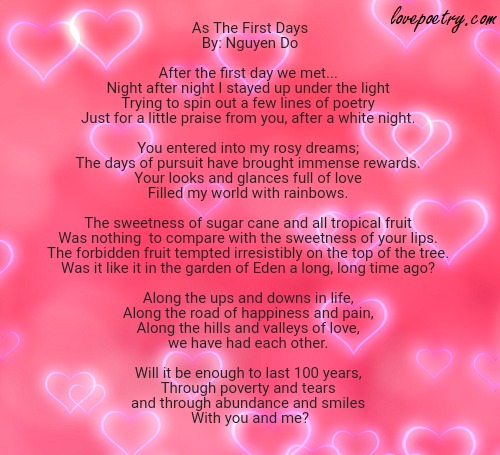 lovepoetry.com

As The First Days
By: Nguyen Do

After the first day we met...
Night after night I stayed up under the light
Trying to spin out a few lines of poetry
Just for a little praise from you, after a white night.

You entered into my rosy dreams;
The days of pursuit have brought immense rewards.
Your looks and glances full of love
Filled my world with rainbows.

The sweetness of sugar cane and all tropical fruit
Was nothing to compare with the sweetness of your lips.
The forbidden fruit tempted irresistibly on the top of the tree.
Was it like it in the garden of Eden a long, long time ago?

Along the ups and downs in life,
Along the road of happiness and pain,
Along the hills and valleys of love,
we have had each other.

Will it be enough to last 100 years,
Through poverty and tears
and through abundance and smiles
With you and me?